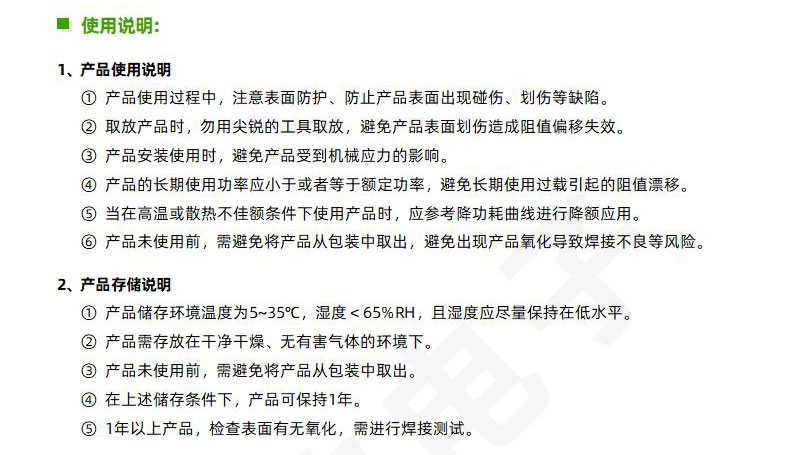 使用说明:

1、产品使用说明

① 产品使用过程中，注意表面防护、防止产品表面出现碰伤、划伤等缺陷。

② 取放产品时，勿用尖锐的工具取放，避免产品表面划伤造成阻值偏移失效。

③ 产品安装使用时，避免产品受到机械应力的影响。

④ 产品的长期使用功率应小于或者等于额定功率，避免长期使用过载引起的阻值漂移。

⑤ 当在高温或散热不佳额条件下使用产品时，应参考降功耗曲线进行降额应用。

⑥ 产品未使用前，需避免将产品从包装中取出，避免出现产品氧化导致焊接不良等风险。

2、产品存储说明

① 产品储存环境温度为5~35℃，湿度＜65%RH，且湿度应尽量保持在低水平。

② 产品需存放在干净干燥、无有害气体的环境下。

③ 产品未使用前，需避免将产品从包装中取出。

④ 在上述储存条件下，产品可保持1年。

⑤ 1年以上产品，检查表面有无氧化，需进行焊接测试。